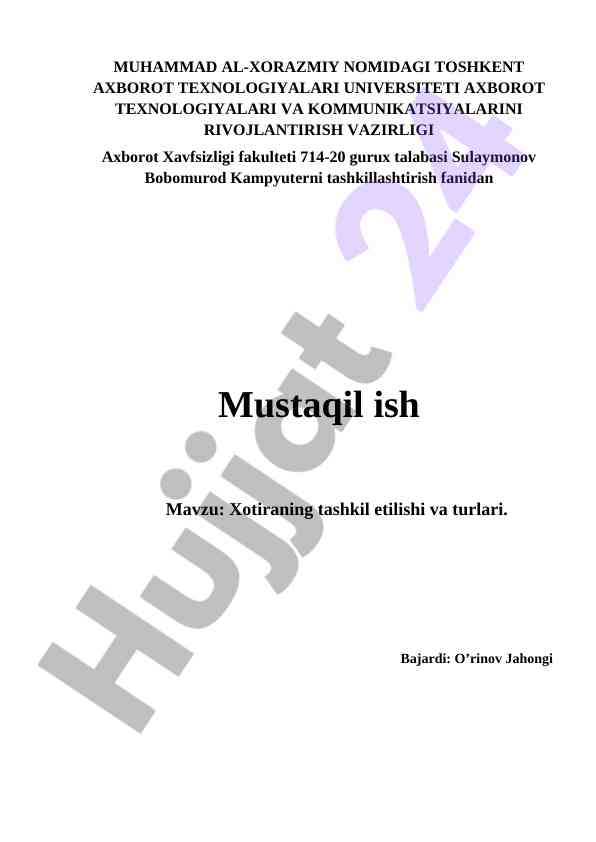 MUHAMMAD AL-XORAZMIY NOMIDAGI TOSHKENT AXBOROT TEXNOLOGIYALARI UNIVERSITETI AXBOROT TEXNOLOGIYALARI VA KOMMUNIKATSIYALARINI RIVOJLANTIRISH VAZIRLIGI

Axborot Xavfsizligi fakulteti 714-20 gurux talabasi Sulaymonov Bobomurod Kampyuterni tashkillashtirish fanidan

Mustaqil ish

Mavzu: Xotiraning tashkil etilishi va turlari.

Bajardi: O'rinov Jahongi

Hujjat 24